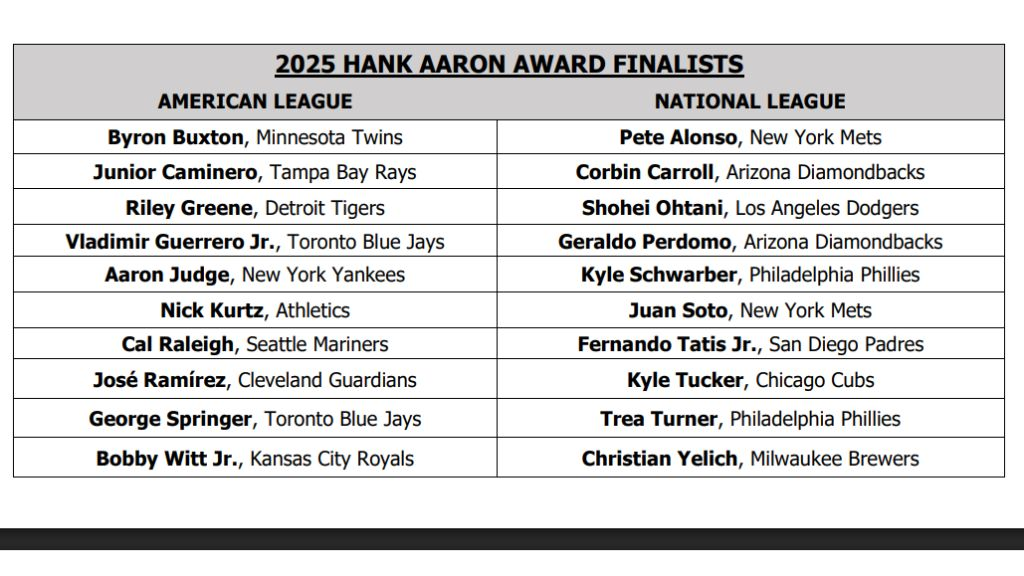 | 2025 HANK AARON AWARD FINALISTS | |
|---|---|
| AMERICAN LEAGUE | NATIONAL LEAGUE |
| Byron Buxton, Minnesota Twins | Pete Alonso, New York Mets |
| Junior Caminero, Tampa Bay Rays | Corbin Carroll, Arizona Diamondbacks |
| Riley Greene, Detroit Tigers | Shohei Ohtani, Los Angeles Dodgers |
| Vladimir Guerrero Jr., Toronto Blue Jays | Geraldo Perdomo, Arizona Diamondbacks |
| Aaron Judge, New York Yankees | Kyle Schwarber, Philadelphia Phillies |
| Nick Kurtz, Athletics | Juan Soto, New York Mets |
| Cal Raleigh, Seattle Mariners | Fernando Tatis Jr., San Diego Padres |
| José Ramírez, Cleveland Guardians | Kyle Tucker, Chicago Cubs |
| George Springer, Toronto Blue Jays | Trea Turner, Philadelphia Phillies |
| Bobby Witt Jr., Kansas City Royals | Christian Yelich, Milwaukee Brewers |